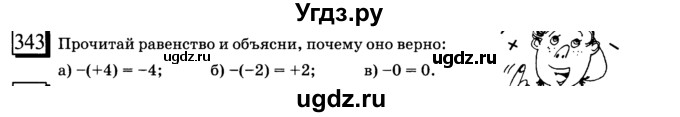 Угдз.ру

343 Прочитай равенство и объясни, почему оно верно:

ugdz.ru

а) $-(+4) = -4$; б) $-(-2) = +2$; в) $-0 = 0$.

ugdz.ru

ugdz.ru